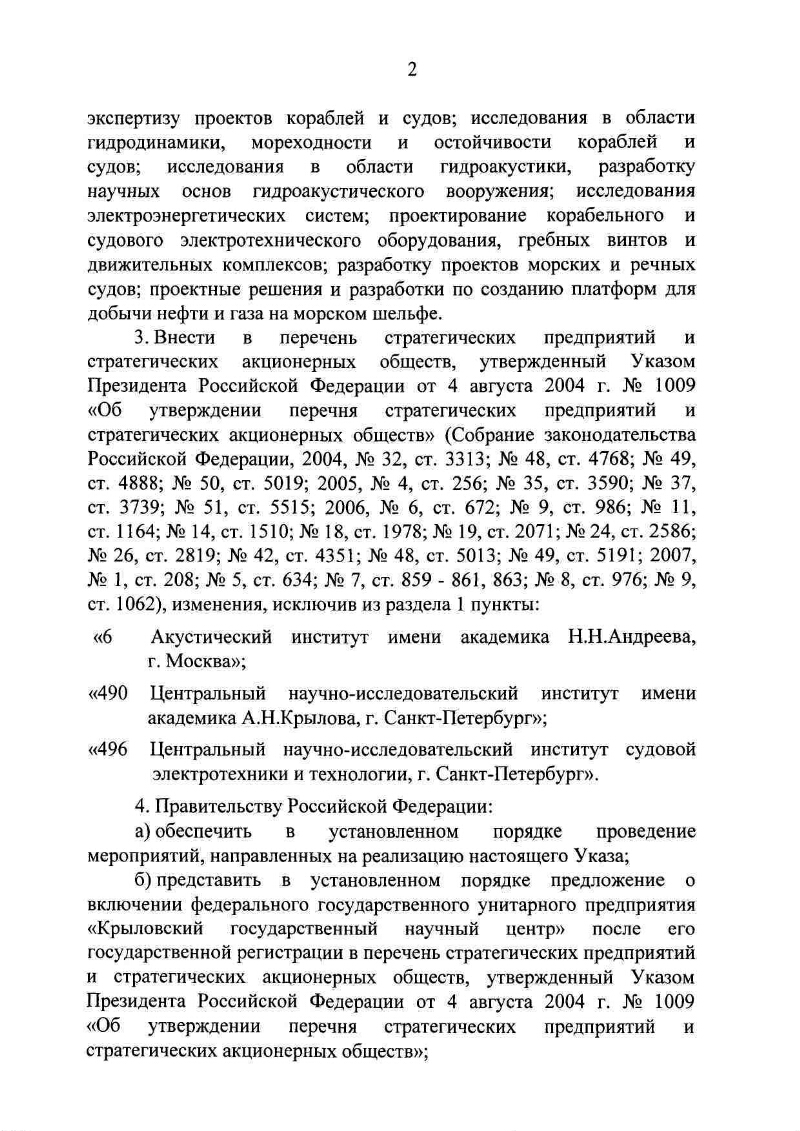 2

экспертизу проектов кораблей и судов; исследования в области гидродинамики, мореходности и остойчивости кораблей и судов; исследования в области гидроакустики, разработку научных основ гидроакустического вооружения; исследования электроэнергетических систем; проектирование корабельного и судового электротехнического оборудования, гребных винтов и движительных комплексов; разработку проектов морских и речных судов; проектные решения и разработки по созданию платформ для добычи нефти и газа на морском шельфе.

3. Внести в перечень стратегических предприятий и стратегических акционерных обществ, утвержденный Указом Президента Российской Федерации от 4 августа 2004 г. № 1009 «Об утверждении перечня стратегических предприятий и стратегических акционерных обществ» (Собрание законодательства Российской Федерации, 2004, № 32, ст. 3313; № 48, ст. 4768; № 49, ст. 4888; № 50, ст. 5019; 2005, № 4, ст. 256; № 35, ст. 3590; № 37, ст. 3739; № 51, ст. 5515; 2006, № 6, ст. 672; № 9, ст. 986; № 11, ст. 1164; № 14, ст. 1510; № 18, ст. 1978; № 19, ст. 2071; № 24, ст. 2586; № 26, ст. 2819; № 42, ст. 4351; № 48, ст. 5013; № 49, ст. 5191; 2007, № 1, ст. 208; № 5, ст. 634; № 7, ст. 859 - 861, 863; № 8, ст. 976; № 9, ст. 1062), изменения, исключив из раздела 1 пункты:

«6 Акустический институт имени академика Н.Н.Андреева, г. Москва»;

«490 Центральный научно-исследовательский институт имени академика А.Н.Крылова, г. Санкт-Петербург»;

«496 Центральный научно-исследовательский институт судовой электротехники и технологии, г. Санкт-Петербург».

4. Правительству Российской Федерации:

а) обеспечить в установленном порядке проведение мероприятий, направленных на реализацию настоящего Указа;

б) представить в установленном порядке предложение о включении федерального государственного унитарного предприятия «Крыловский государственный научный центр» после его государственной регистрации в перечень стратегических предприятий и стратегических акционерных обществ, утвержденный Указом Президента Российской Федерации от 4 августа 2004 г. № 1009 «Об утверждении перечня стратегических предприятий и стратегических акционерных обществ»;